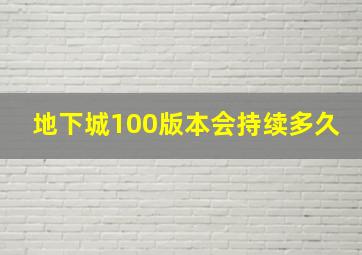 地下城100版本会持续多久